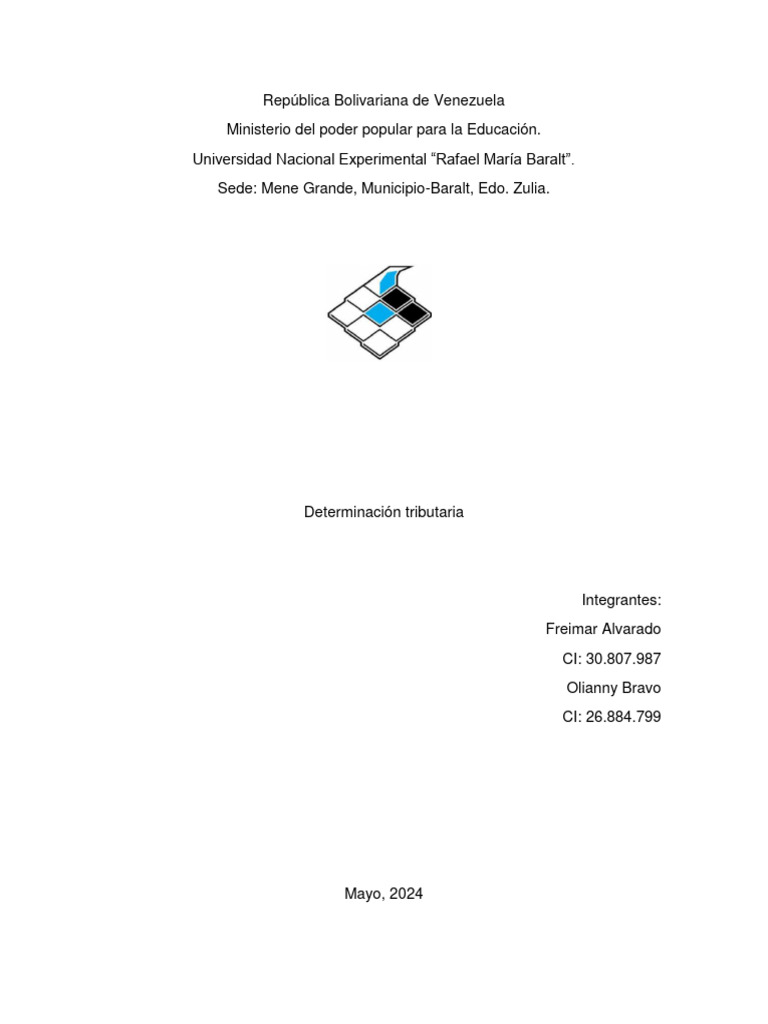 República Bolivariana de Venezuela
Ministerio del poder popular para la Educación.
Universidad Nacional Experimental “Rafael María Baralt”.
Sede: Mene Grande, Municipio-Baralt, Edo. Zulia.

Determinación tributaria

Integrantes:
Freimar Alvarado
CI: 30.807.987
Olianny Bravo
CI: 26.884.799

Mayo, 2024